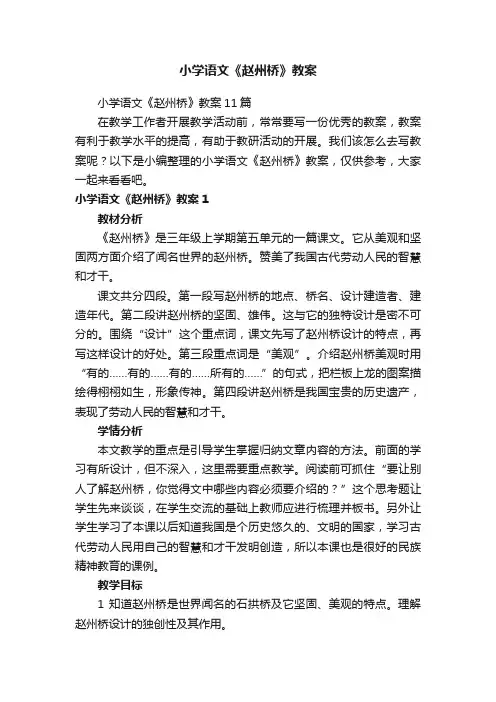 小学语文《赵州桥》教案

小学语文《赵州桥》教案11篇

在教学工作者开展教学活动前，常常要写一份优秀的教案，教案有利于教学水平的提高，有助于教研活动的开展。我们该怎么去写教案呢？以下是小编整理的小学语文《赵州桥》教案，仅供参考，大家一起来看看吧。

小学语文《赵州桥》教案1

教材分析

《赵州桥》是三年级上学期第五单元的一篇课文。它从美观和坚固两方面介绍了闻名世界的赵州桥。赞美了我国古代劳动人民的智慧和才干。

课文共分四段。第一段写赵州桥的地点、桥名、设计建造者、建造年代。第二段讲赵州桥的坚固、雄伟。这与它的独特设计是密不可分的。围绕“设计”这个重点词，课文先写了赵州桥设计的特点，再写这样设计的好处。第三段重点词是“美观”。介绍赵州桥美观时用“有的……有的……有的……所有的……”的句式，把栏板上龙的图案描绘得栩栩如生，形象传神。第四段讲赵州桥是我国宝贵的历史遗产，表现了劳动人民的智慧和才干。

学情分析

本文教学的重点是引导学生掌握归纳文章内容的方法。前面的学习有所设计，但不深入，这里需要重点教学。阅读前可抓住“要让别人了解赵州桥，你觉得文中哪些内容必须要介绍的？”这个思考题让学生先来谈谈，在学生交流的基础上教师应进行梳理并板书。另外让学生学习了本课以后知道我国是个历史悠久的、文明的国家，学习古代劳动人民用自己的智慧和才干发明创造，所以本课也是很好的民族精神教育的课例。

教学目标

1 知道赵州桥是世界闻名的石拱桥及它坚固、美观的特点。理解赵州桥设计的独创性及其作用。